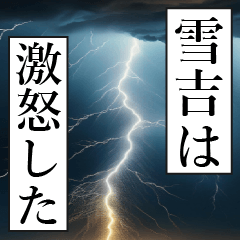 雪吉は

激怒した